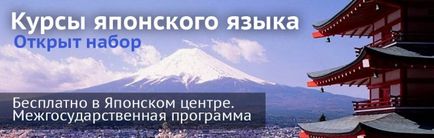 Курсы японского языка
Открыт набор

Бесплатно в Японском центре.
Межгосударственная программа